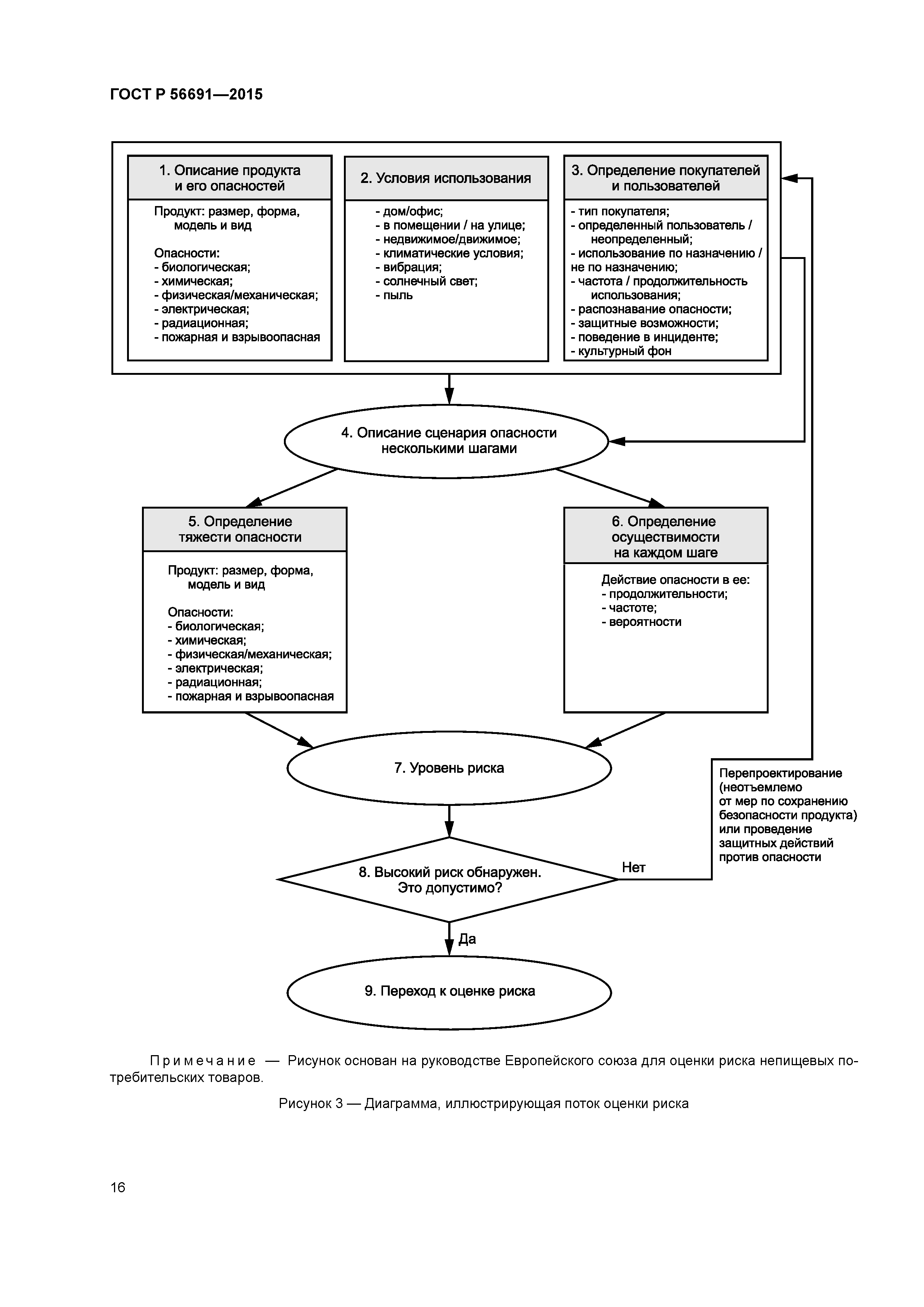 ГОСТ Р 56691—2015

1. Описание продукта и его опасностей

Продукт: размер, форма, модель и вид

Опасности:
- биологическая;
- химическая;
- физическая/механическая;
- электрическая;
- радиационная;
- пожарная и взрывоопасная

2. Условия использования

- дом/офис;
- в помещении / на улице;
- недвижимое/движимое;
- климатические условия;
- вибрация;
- солнечный свет;
- пыль

3. Определение покупателей и пользователей

- тип покупателя;
- определенный пользователь / неопределенный;
- использование по назначению / не по назначению;
- частота / продолжительность использования;
- распознавание опасности;
- защитные возможности;
- поведение в инциденте;
- культурный фон

4. Описание сценария опасности несколькими шагами

5. Определение тяжести опасности

Продукт: размер, форма, модель и вид

Опасности:
- биологическая;
- химическая;
- физическая/механическая;
- электрическая;
- радиационная;
- пожарная и взрывоопасная

6. Определение осуществимости на каждом шаге

Действие опасности в ее:
- продолжительности;
- частоте;
- вероятности

7. Уровень риска

Перепроектирование (неотъемлемо от мер по сохранению безопасности продукта) или проведение защитных действий против опасности

8. Высокий риск обнаружен. Это допустимо?

Нет

Да

9. Переход к оценке риска

Примечание — Рисунок основан на руководстве Европейского союза для оценки риска непищевых потребительских товаров.

Рисунок 3 — Диаграмма, иллюстрирующая поток оценки риска

16